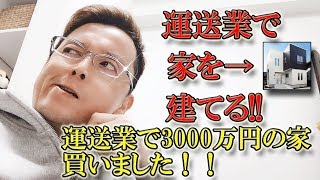 運送業で
家を→
建てる!!

運送業で3000万円の家
買いました！！